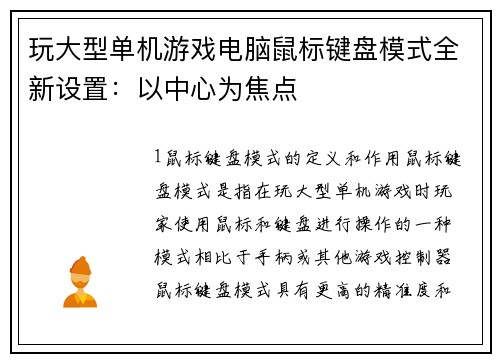 玩大型单机游戏电脑鼠标键盘模式全新设置：以中心为焦点

1鼠标键盘模式的定义和作用鼠标键盘模式是指在玩大型单机游戏时玩家使用鼠标和键盘进行操作的一种模式相比于手柄或其他游戏控制器鼠标键盘模式具有更高的精准度和